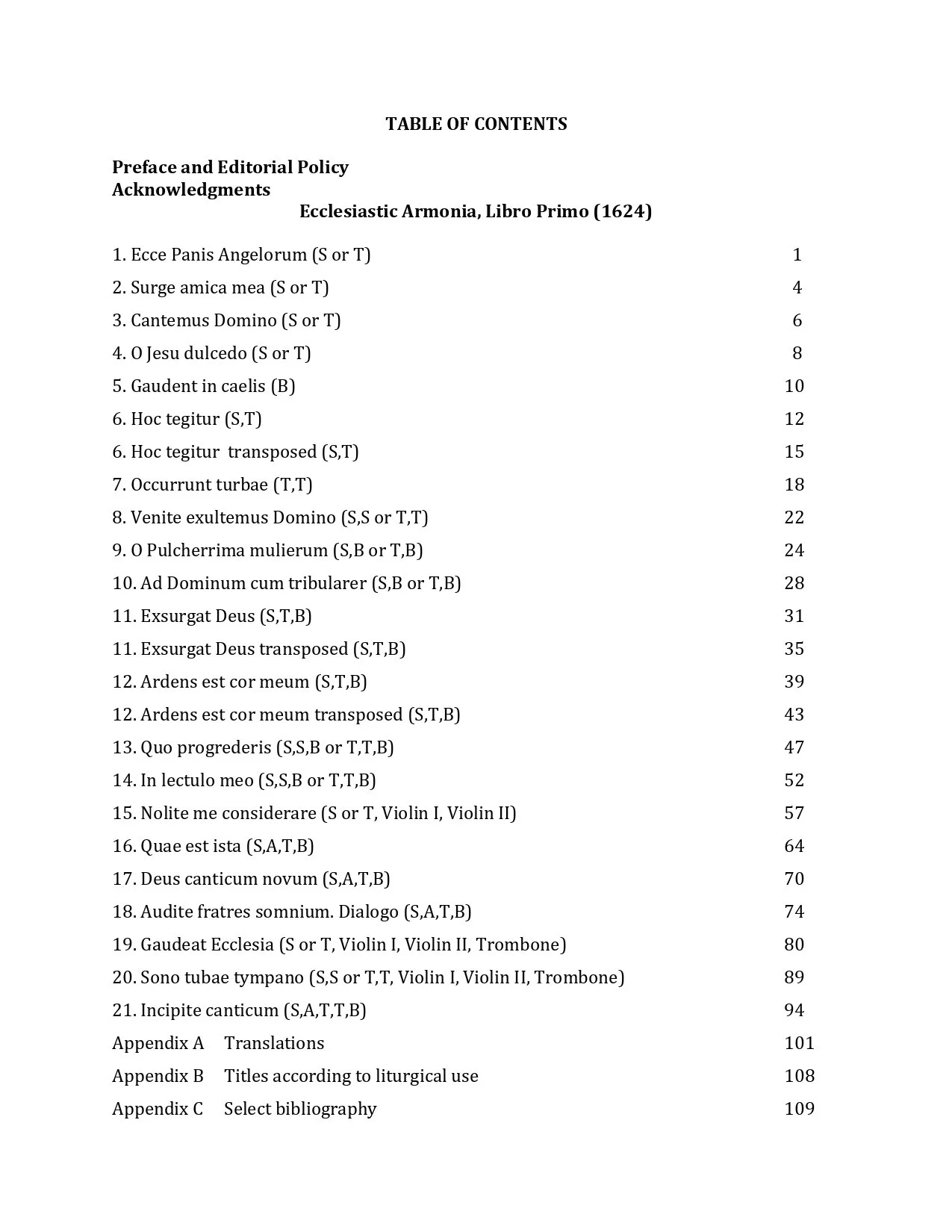 TABLE OF CONTENTS

Preface and Editorial Policy
Acknowledgments

Ecclesiastic Armonia, Libro Primo (1624)

1. Ecce Panis Angelorum (S or T) 1
2. Surge amica mea (S or T) 4
3. Cantemus Domino (S or T) 6
4. O Jesu dulcedo (S or T) 8
5. Gaudent in caelis (B) 10
6. Hoc tegitur (S,T) 12
6. Hoc tegitur transposed (S,T) 15
7. Occurrunt turbae (T,T) 18
8. Venite exultemus Domino (S,S or T,T) 22
9. O Pulcherrima mulierum (S,B or T,B) 24
10. Ad Dominum cum tribularer (S,B or T,B) 28
11. Exsurgat Deus (S,T,B) 31
11. Exsurgat Deus transposed (S,T,B) 35
12. Ardens est cor meum (S,T,B) 39
12. Ardens est cor meum transposed (S,T,B) 43
13. Quo progrederis (S,S,B or T,T,B) 47
14. In lectulo meo (S,S,B or T,T,B) 52
15. Nolite me considerare (S or T, Violin I, Violin II) 57
16. Quae est ista (S,A,T,B) 64
17. Deus canticum novum (S,A,T,B) 70
18. Audite fratres somnium. Dialogo (S,A,T,B) 74
19. Gaudeat Ecclesia (S or T, Violin I, Violin II, Trombone) 80
20. Sono tubae tympano (S,S or T,T, Violin I, Violin II, Trombone) 89
21. Incipite canticum (S,A,T,T,B) 94
Appendix A Translations 101
Appendix B Titles according to liturgical use 108
Appendix C Select bibliography 109